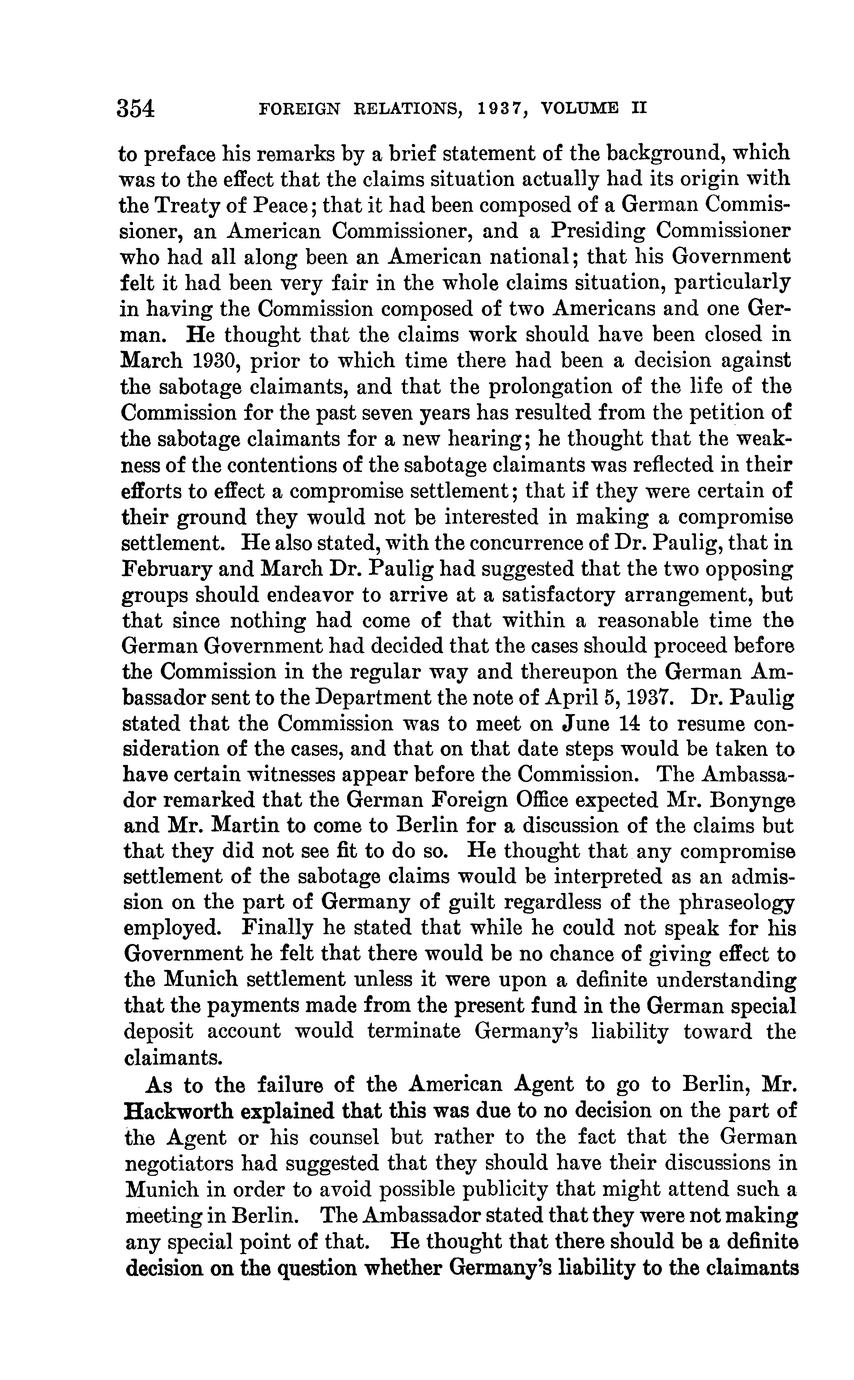 354 FOREIGN RELATIONS, 1937, VOLUME II

to preface his remarks by a brief statement of the background, which was to the effect that the claims situation actually had its origin with the Treaty of Peace; that it had been composed of a German Commissioner, an American Commissioner, and a Presiding Commissioner who had all along been an American national; that his Government felt it had been very fair in the whole claims situation, particularly in having the Commission composed of two Americans and one German. He thought that the claims work should have been closed in March 1930, prior to which time there had been a decision against the sabotage claimants, and that the prolongation of the life of the Commission for the past seven years has resulted from the petition of the sabotage claimants for a new hearing; he thought that the weakness of the contentions of the sabotage claimants was reflected in their efforts to effect a compromise settlement; that if they were certain of their ground they would not be interested in making a compromise settlement. He also stated, with the concurrence of Dr. Paulig, that in February and March Dr. Paulig had suggested that the two opposing groups should endeavor to arrive at a satisfactory arrangement, but that since nothing had come of that within a reasonable time the German Government had decided that the cases should proceed before the Commission in the regular way and thereupon the German Ambassador sent to the Department the note of April 5, 1937. Dr. Paulig stated that the Commission was to meet on June 14 to resume consideration of the cases, and that on that date steps would be taken to have certain witnesses appear before the Commission. The Ambassador remarked that the German Foreign Office expected Mr. Bonynge and Mr. Martin to come to Berlin for a discussion of the claims but that they did not see fit to do so. He thought that any compromise settlement of the sabotage claims would be interpreted as an admission on the part of Germany of guilt regardless of the phraseology employed. Finally he stated that while he could not speak for his Government he felt that there would be no chance of giving effect to the Munich settlement unless it were upon a definite understanding that the payments made from the present fund in the German special deposit account would terminate Germany's liability toward the claimants.

As to the failure of the American Agent to go to Berlin, Mr. Hackworth explained that this was due to no decision on the part of the Agent or his counsel but rather to the fact that the German negotiators had suggested that they should have their discussions in Munich in order to avoid possible publicity that might attend such a meeting in Berlin. The Ambassador stated that they were not making any special point of that. He thought that there should be a definite decision on the question whether Germany's liability to the claimants